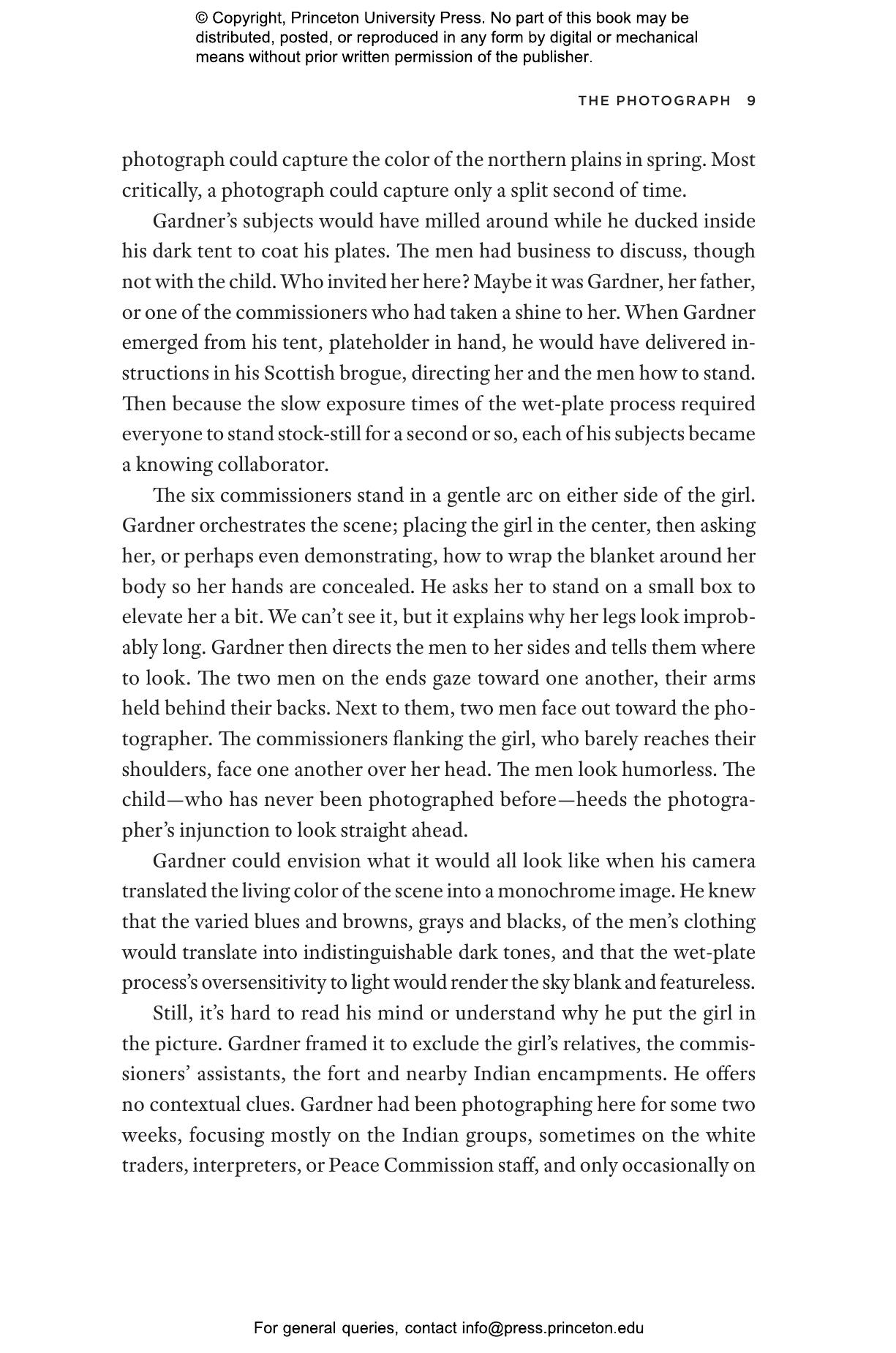 © Copyright, Princeton University Press. No part of this book may be distributed, posted, or reproduced in any form by digital or mechanical means without prior written permission of the publisher.

THE PHOTOGRAPH 9

photograph could capture the color of the northern plains in spring. Most critically, a photograph could capture only a split second of time.

Gardner's subjects would have milled around while he ducked inside his dark tent to coat his plates. The men had business to discuss, though not with the child. Who invited her here? Maybe it was Gardner, her father, or one of the commissioners who had taken a shine to her. When Gardner emerged from his tent, plateholder in hand, he would have delivered instructions in his Scottish brogue, directing her and the men how to stand. Then because the slow exposure times of the wet-plate process required everyone to stand stock-still for a second or so, each of his subjects became a knowing collaborator.

The six commissioners stand in a gentle arc on either side of the girl. Gardner orchestrates the scene; placing the girl in the center, then asking her, or perhaps even demonstrating, how to wrap the blanket around her body so her hands are concealed. He asks her to stand on a small box to elevate her a bit. We can't see it, but it explains why her legs look improbably long. Gardner then directs the men to her sides and tells them where to look. The two men on the ends gaze toward one another, their arms held behind their backs. Next to them, two men face out toward the photographer. The commissioners flanking the girl, who barely reaches their shoulders, face one another over her head. The men look humorless. The child—who has never been photographed before—heeds the photographer's injunction to look straight ahead.

Gardner could envision what it would all look like when his camera translated the living color of the scene into a monochrome image. He knew that the varied blues and browns, grays and blacks, of the men's clothing would translate into indistinguishable dark tones, and that the wet-plate process's oversensitivity to light would render the sky blank and featureless.

Still, it's hard to read his mind or understand why he put the girl in the picture. Gardner framed it to exclude the girl's relatives, the commissioners' assistants, the fort and nearby Indian encampments. He offers no contextual clues. Gardner had been photographing here for some two weeks, focusing mostly on the Indian groups, sometimes on the white traders, interpreters, or Peace Commission staff, and only occasionally on

For general queries, contact info@press.princeton.edu